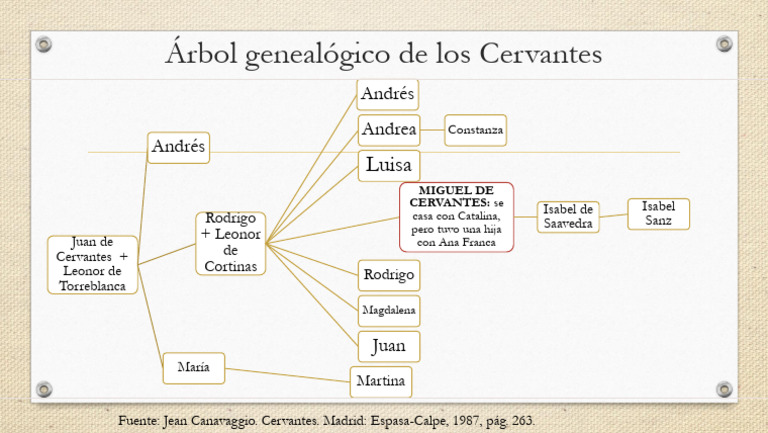 Árbol genealógico de los Cervantes

Juan de Cervantes + Leonor de Torreblanca

Andrés

Rodrigo + Leonor de Cortinas

María

Andrés

Andrea

Constanza

Luisa

MIGUEL DE CERVANTES: se casa con Catalina, pero tuvo una hija con Ana Franca

Isabel de Saavedra

Isabel Sanz

Rodrigo

Magdalena

Juan

Martina

Fuente: Jean Canavaggio. Cervantes. Madrid: Espasa-Calpe, 1987, pág. 263.